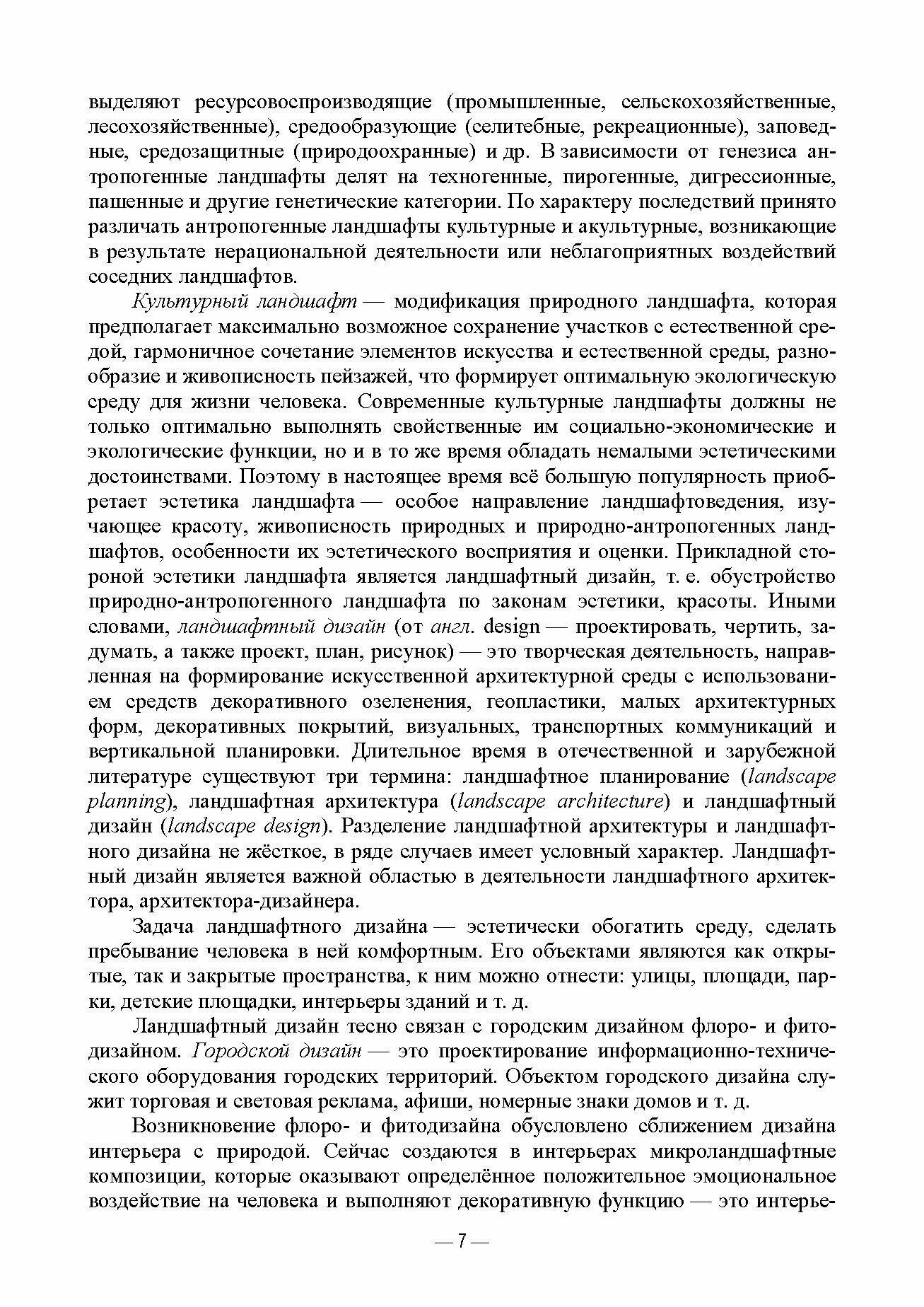 выделяют ресурсовоспроизводящие (промышленные, сельскохозяйственные, лесохозяйственные), средообразующие (селитебные, рекреационные), заповедные, средозащитные (природоохранные) и др. В зависимости от генезиса антропогенные ландшафты делят на техногенные, пирогенные, дигрессионные, пашенные и другие генетические категории. По характеру последствий принято различать антропогенные ландшафты культурные и акультурные, возникающие в результате нерациональной деятельности или неблагоприятных воздействий соседних ландшафтов.

Культурный ландшафт — модификация природного ландшафта, которая предполагает максимально возможное сохранение участков с естественной средой, гармоничное сочетание элементов искусства и естественной среды, разнообразие и живописность пейзажей, что формирует оптимальную экологическую среду для жизни человека. Современные культурные ландшафты должны не только оптимально выполнять свойственные им социально-экономические и экологические функции, но и в то же время обладать немалыми эстетическими достоинствами. Поэтому в настоящее время всё большую популярность приобретает эстетика ландшафта — особое направление ландшафтоведения, изучающее красоту, живописность природных и природно-антропогенных ландшафтов, особенности их эстетического восприятия и оценки. Прикладной стороной эстетики ландшафта является ландшафтный дизайн, т. е. обустройство природно-антропогенного ландшафта по законам эстетики, красоты. Иными словами, ландшафтный дизайн (от англ. design — проектировать, чертить, задумать, а также проект, план, рисунок) — это творческая деятельность, направленная на формирование искусственной архитектурной среды с использованием средств декоративного озеленения, геопластики, малых архитектурных форм, декоративных покрытий, визуальных, транспортных коммуникаций и вертикальной планировки. Длительное время в отечественной и зарубежной литературе существуют три термина: ландшафтное планирование (landscape planning), ландшафтная архитектура (landscape architecture) и ландшафтный дизайн (landscape design). Разделение ландшафтной архитектуры и ландшафтного дизайна не жёсткое, в ряде случаев имеет условный характер. Ландшафтный дизайн является важной областью в деятельности ландшафтного архитектора, архитектора-дизайнера.

Задача ландшафтного дизайна — эстетически обогатить среду, сделать пребывание человека в ней комфортным. Его объектами являются как открытые, так и закрытые пространства, к ним можно отнести: улицы, площади, парки, детские площадки, интерьеры зданий и т. д.

Ландшафтный дизайн тесно связан с городским дизайном флоро- и фитодизайном. Городской дизайн — это проектирование информационно-технического оборудования городских территорий. Объектом городского дизайна служит торговая и световая реклама, афиши, номерные знаки домов и т. д.

Возникновение флоро- и фитодизайна обусловлено сближением дизайна интерьера с природой. Сейчас создаются в интерьерах микроландшафтные композиции, которые оказывают определённое положительное эмоциональное воздействие на человека и выполняют декоративную функцию — это интерье-

— 7 —